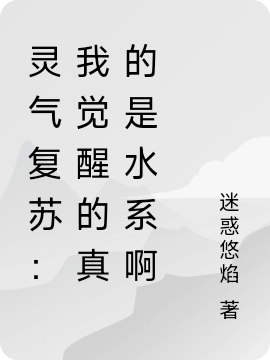 灵气复苏：我觉醒的真的是水系啊

迷惑悠焰 著